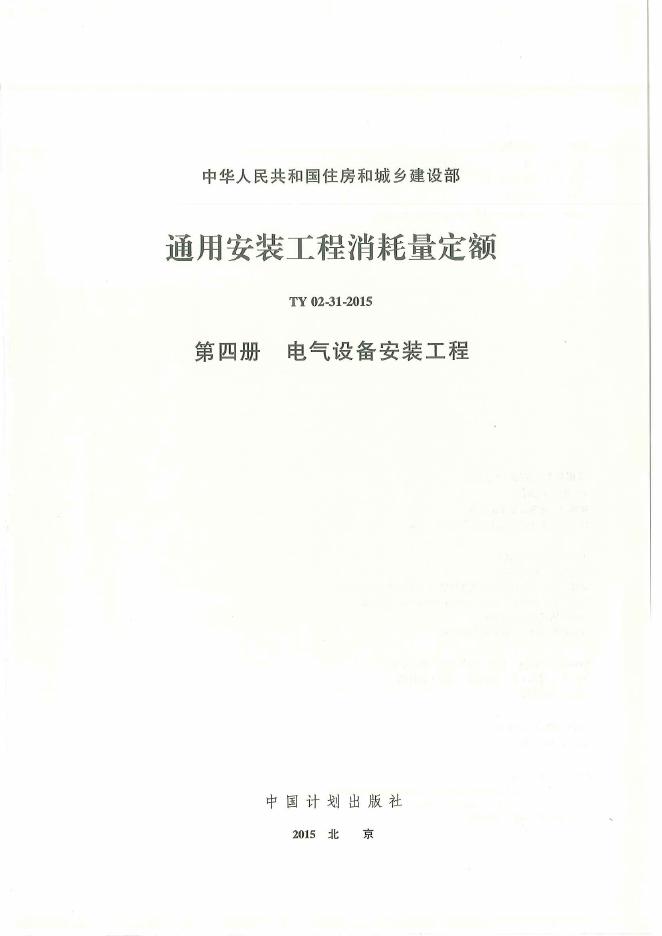 中华人民共和国住房和城乡建设部

通用安装工程消耗量定额

TY 02-31-2015

第四册 电气设备安装工程

中国计划出版社

2015 北 京